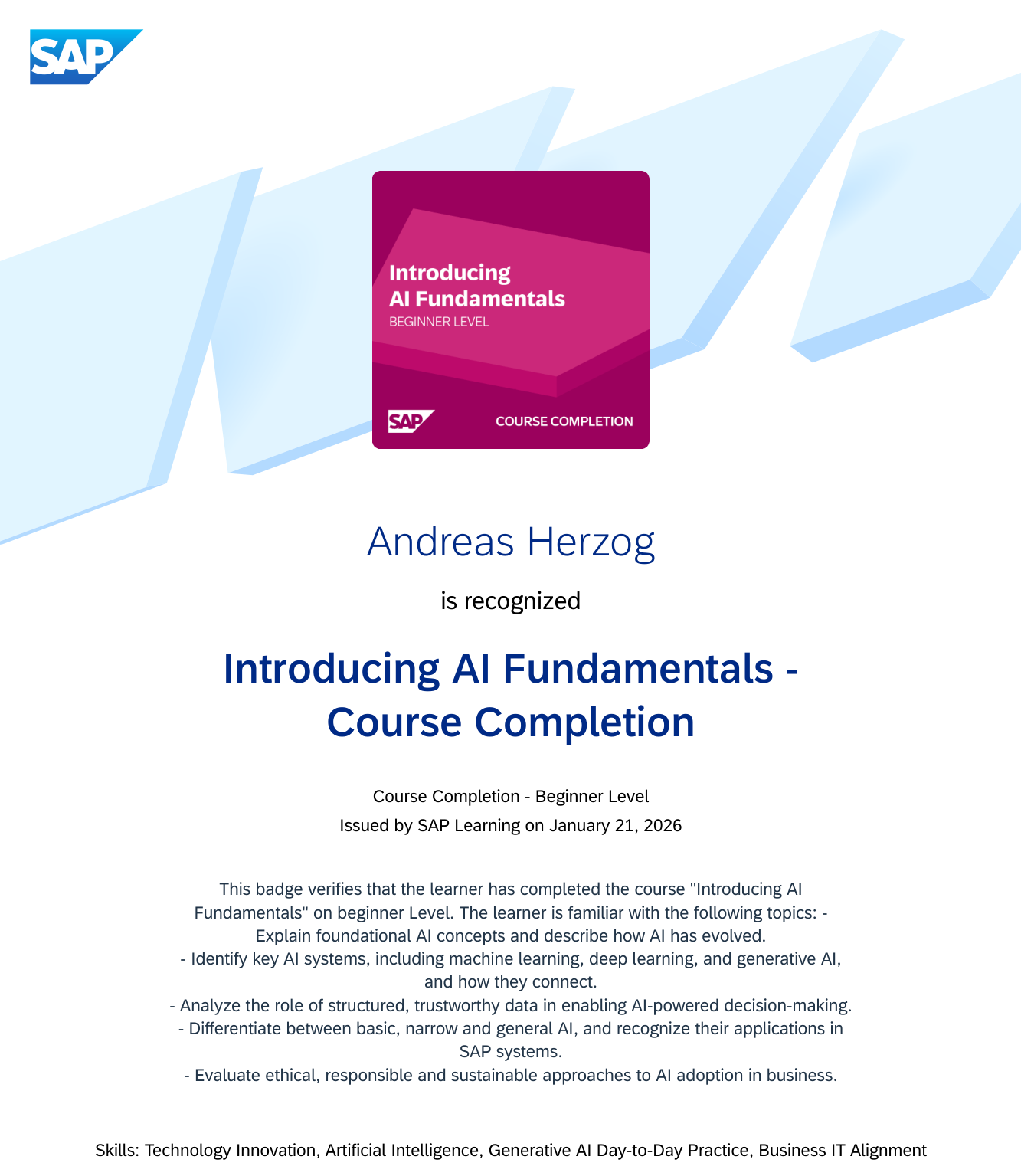 SAP

Introducing AI Fundamentals
BEGINNER LEVEL

SAP COURSE COMPLETION

Andreas Herzog

is recognized

Introducing AI Fundamentals - Course Completion

Course Completion - Beginner Level
Issued by SAP Learning on January 21, 2026

This badge verifies that the learner has completed the course "Introducing AI Fundamentals" on beginner Level. The learner is familiar with the following topics: - Explain foundational AI concepts and describe how AI has evolved.
- Identify key AI systems, including machine learning, deep learning, and generative AI, and how they connect.
- Analyze the role of structured, trustworthy data in enabling AI-powered decision-making.
- Differentiate between basic, narrow and general AI, and recognize their applications in SAP systems.
- Evaluate ethical, responsible and sustainable approaches to AI adoption in business.

Skills: Technology Innovation, Artificial Intelligence, Generative AI Day-to-Day Practice, Business IT Alignment